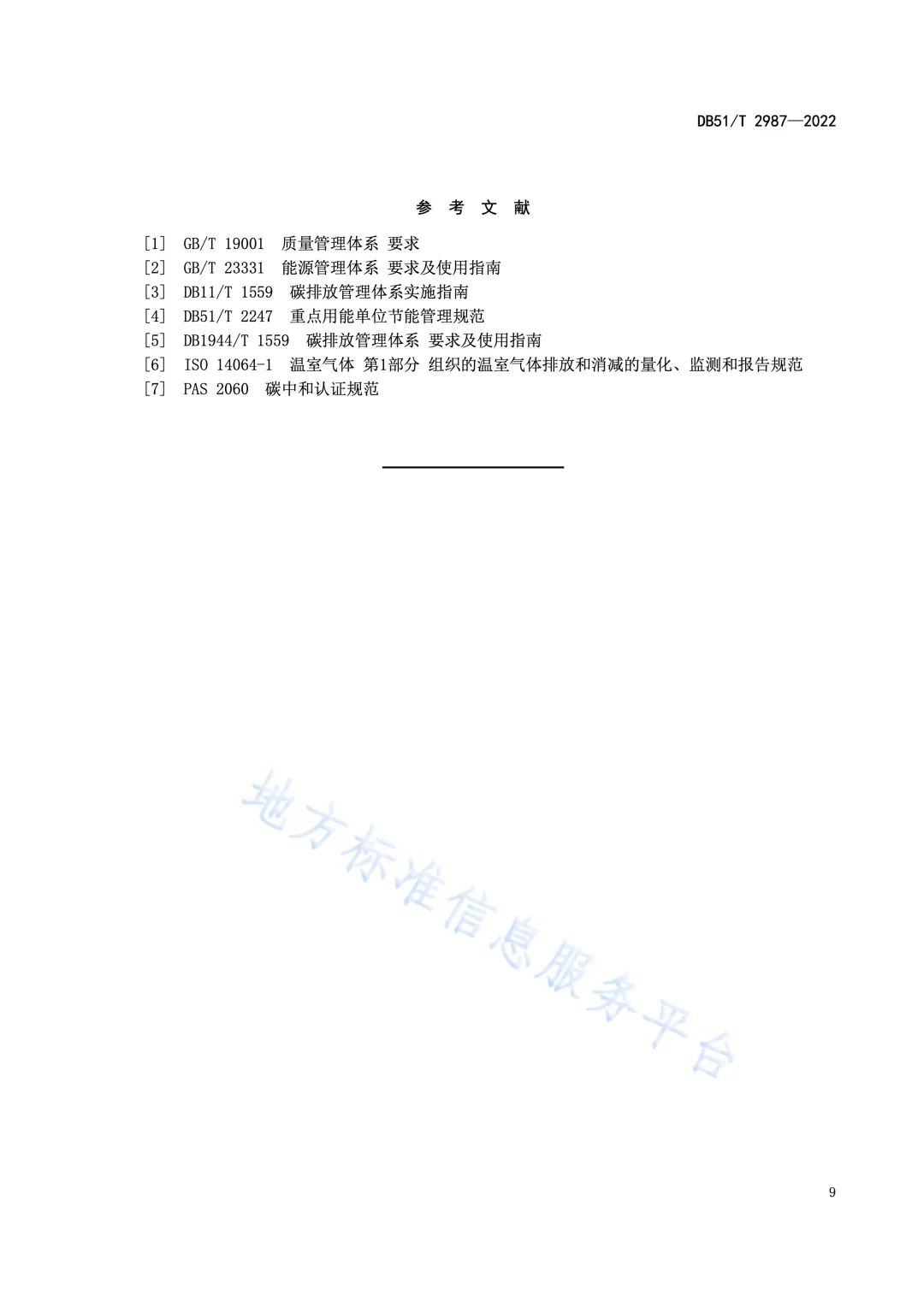 DB51/T 2987—2022

参 考 文 献

[1] GB/T 19001 质量管理体系 要求
[2] GB/T 23331 能源管理体系 要求及使用指南
[3] DB11/T 1559 碳排放管理体系实施指南
[4] DB51/T 2247 重点用能单位节能管理规范
[5] DB1944/T 1559 碳排放管理体系 要求及使用指南
[6] ISO 14064-1 温室气体 第1部分 组织的温室气体排放和消减的量化、监测和报告规范
[7] PAS 2060 碳中和认证规范

地方标准信息服务平台

9